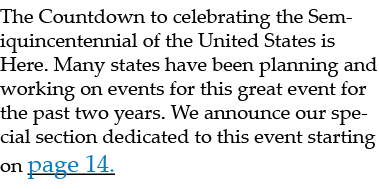 The Countdown to celebrating the Semiquincentennial of the United States is Here. Many states have been planning and working on events for this great event for the past two years. We announce our special section dedicated to this event starting on page 14.